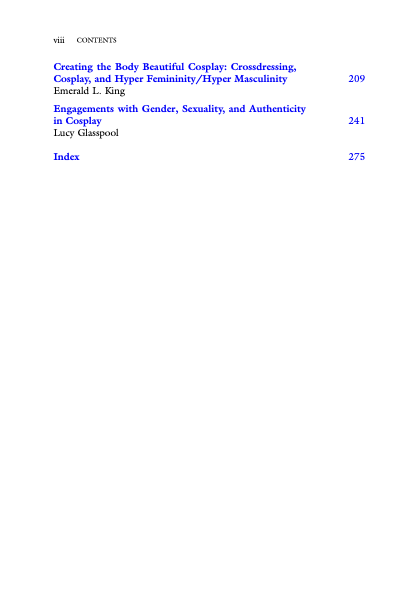 viii CONTENTS

Creating the Body Beautiful Cosplay: Crossdressing, Cosplay, and Hyper Femininity/Hyper Masculinity 209
Emerald L. King

Engagements with Gender, Sexuality, and Authenticity in Cosplay 241
Lucy Glasspool

Index 275